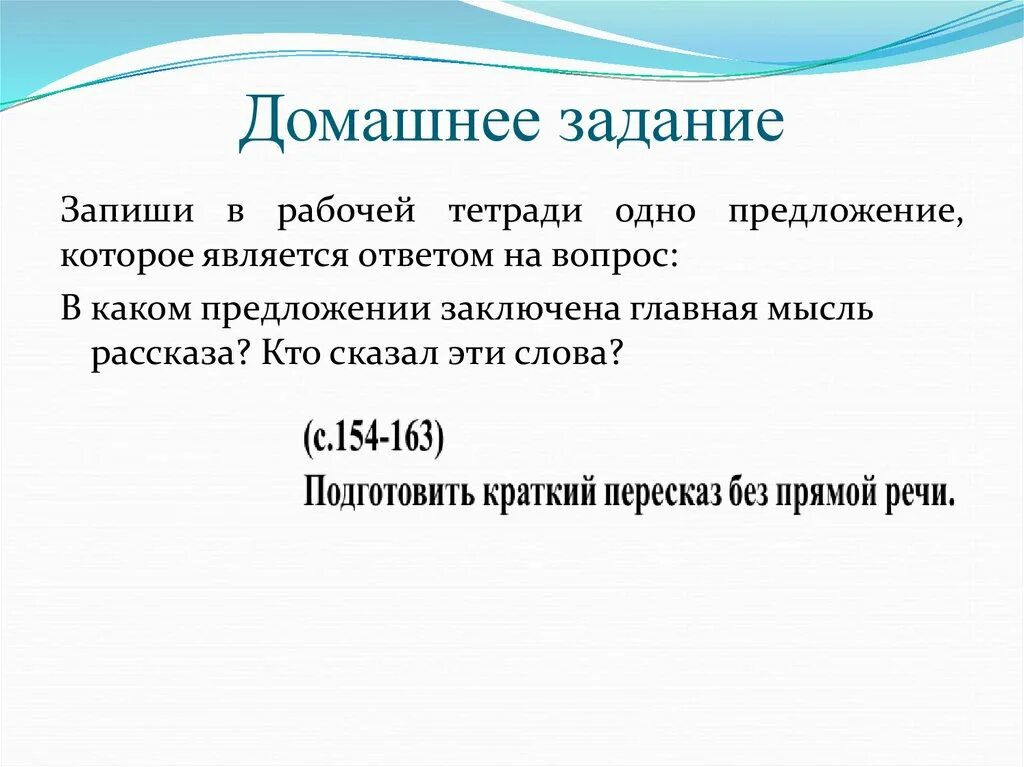 Домашнее задание

Запиши в рабочей тетради одно предложение, которое является ответом на вопрос:

В каком предложении заключена главная мысль рассказа? Кто сказал эти слова?

(с.154-163)
Подготовить краткий пересказ без прямой речи.